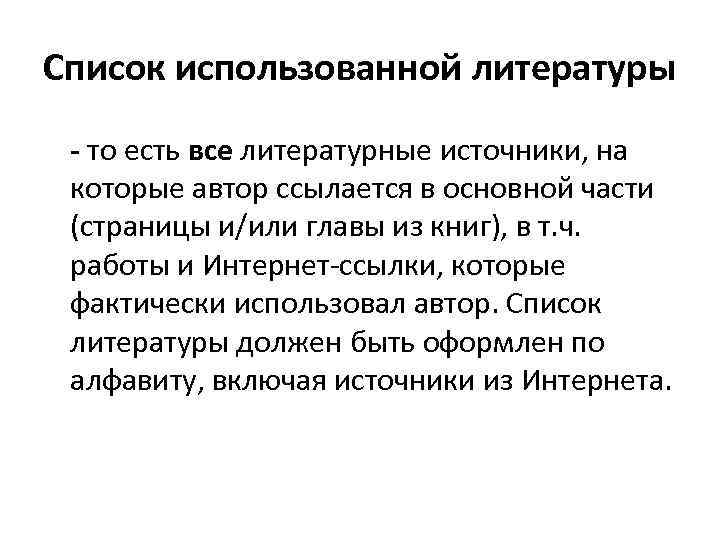 Список использованной литературы

- то есть все литературные источники, на которые автор ссылается в основной части (страницы и/или главы из книг), в т.ч. работы и Интернет-ссылки, которые фактически использовал автор. Список литературы должен быть оформлен по алфавиту, включая источники из Интернета.